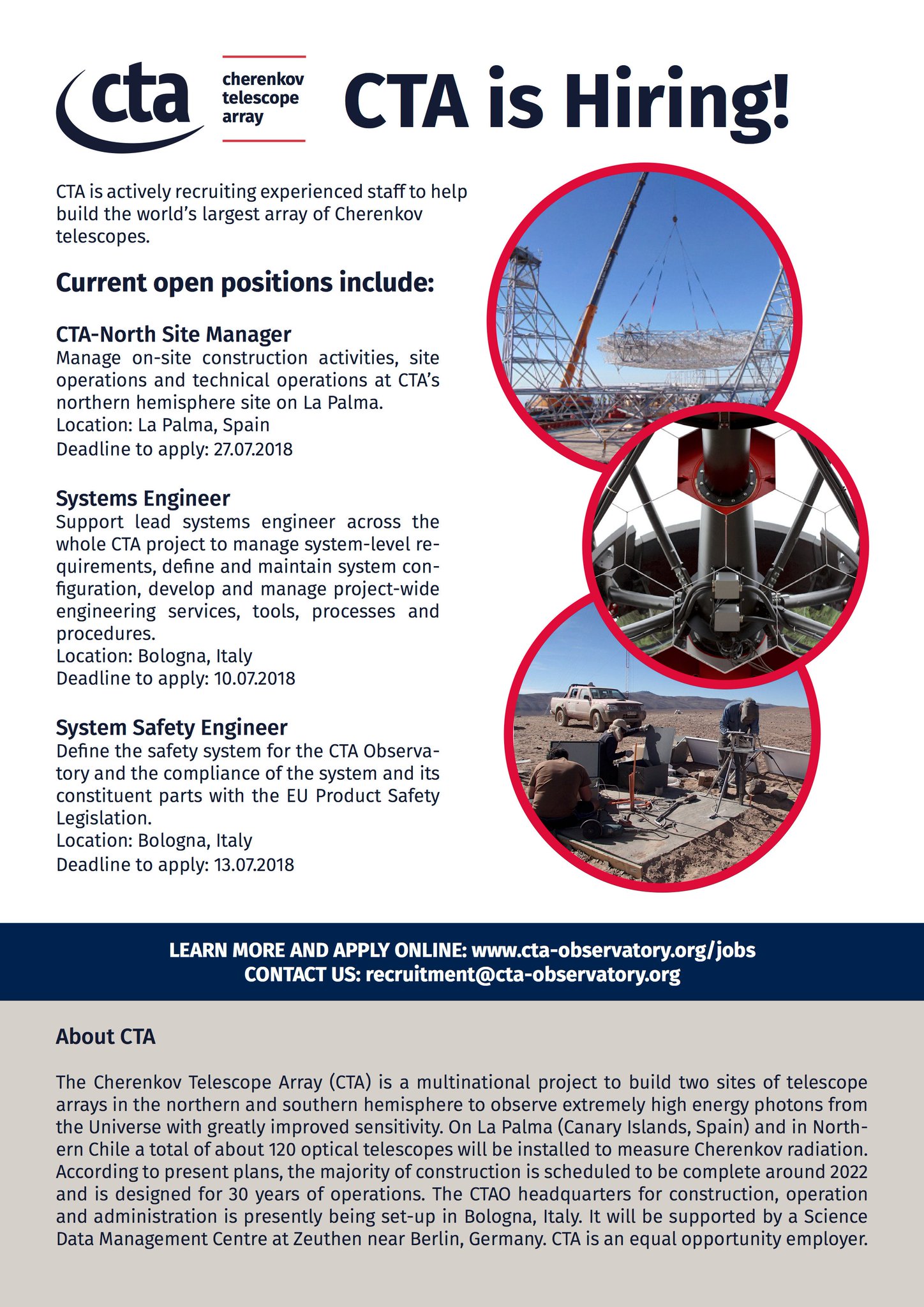 cta cherenkov telescope array

CTA is Hiring!

CTA is actively recruiting experienced staff to help build the world's largest array of Cherenkov telescopes.

Current open positions include:

CTA-North Site Manager
Manage on-site construction activities, site operations and technical operations at CTA's northern hemisphere site on La Palma.
Location: La Palma, Spain
Deadline to apply: 27.07.2018

Systems Engineer
Support lead systems engineer across the whole CTA project to manage system-level requirements, define and maintain system configuration, develop and manage project-wide engineering services, tools, processes and procedures.
Location: Bologna, Italy
Deadline to apply: 10.07.2018

System Safety Engineer
Define the safety system for the CTA Observatory and the compliance of the system and its constituent parts with the EU Product Safety Legislation.
Location: Bologna, Italy
Deadline to apply: 13.07.2018

LEARN MORE AND APPLY ONLINE: www.cta-observatory.org/jobs
CONTACT US: recruitment@cta-observatory.org

About CTA

The Cherenkov Telescope Array (CTA) is a multinational project to build two sites of telescope arrays in the northern and southern hemisphere to observe extremely high energy photons from the Universe with greatly improved sensitivity. On La Palma (Canary Islands, Spain) and in Northern Chile a total of about 120 optical telescopes will be installed to measure Cherenkov radiation. According to present plans, the majority of construction is scheduled to be complete around 2022 and is designed for 30 years of operations. The CTAO headquarters for construction, operation and administration is presently being set-up in Bologna, Italy. It will be supported by a Science Data Management Centre at Zeuthen near Berlin, Germany. CTA is an equal opportunity employer.